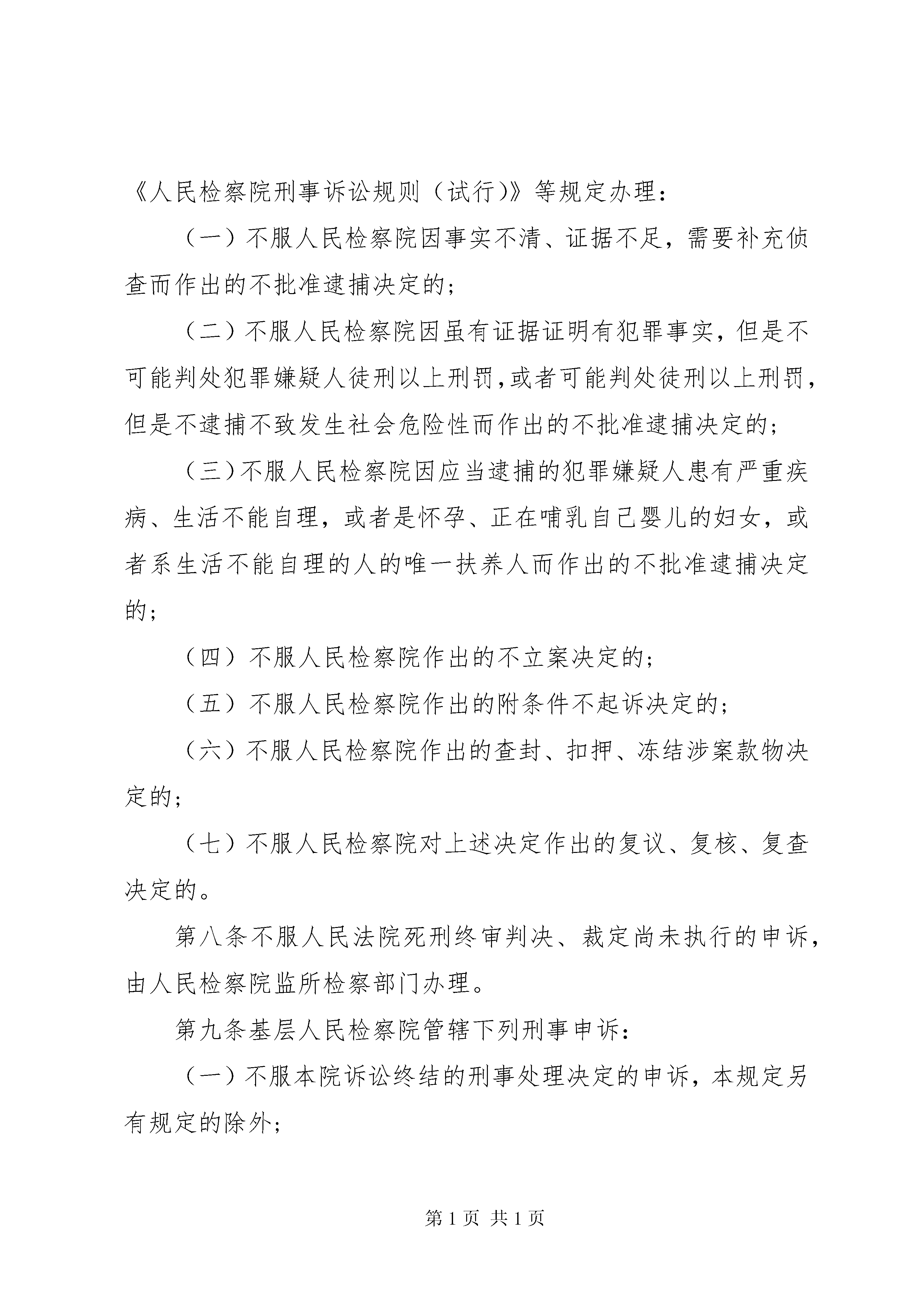 《人民检察院刑事诉讼规则（试行）》等规定办理：

（一）不服人民检察院因事实不清、证据不足，需要补充侦查而作出的不批准逮捕决定的；

（二）不服人民检察院因虽有证据证明有犯罪事实，但是不可能判处犯罪嫌疑人徒刑以上刑罚，或者可能判处徒刑以上刑罚，但是不逮捕不致发生社会危险性而作出的不批准逮捕决定的；

（三）不服人民检察院因应当逮捕的犯罪嫌疑人患有严重疾病、生活不能自理，或者是怀孕、正在哺乳自己婴儿的妇女，或者系生活不能自理的人的唯一扶养人而作出的不批准逮捕决定的；

（四）不服人民检察院作出的不立案决定的；

（五）不服人民检察院作出的附条件不起诉决定的；

（六）不服人民检察院作出的查封、扣押、冻结涉案款物决定的；

（七）不服人民检察院对上述决定作出的复议、复核、复查决定的。

第八条不服人民法院死刑终审判决、裁定尚未执行的申诉，由人民检察院监所检察部门办理。

第九条基层人民检察院管辖下列刑事申诉：

（一）不服本院诉讼终结的刑事处理决定的申诉，本规定另有规定的除外；

第 1 页 共 1 页